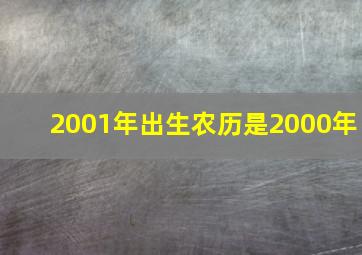 2001年出生农历是2000年